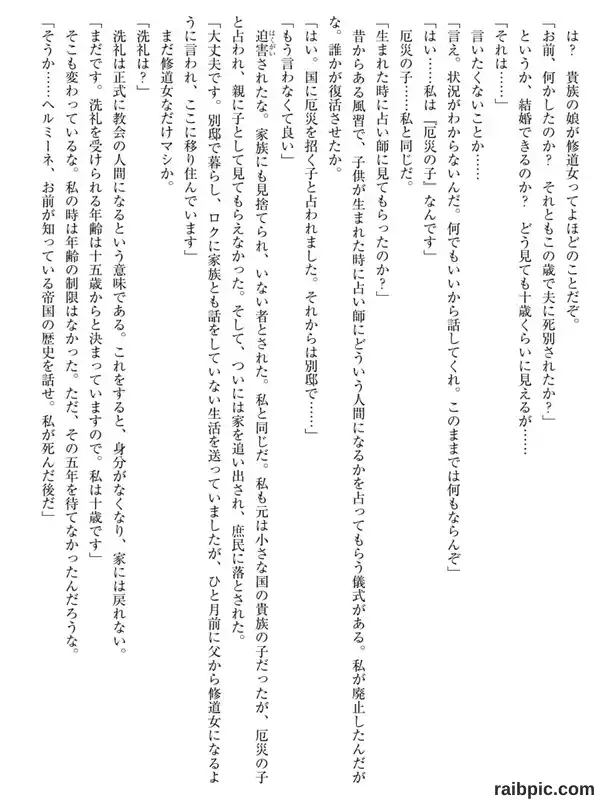 は？　貴族の娘が修道女ってよほどのことだぞ。
「お前、何かしたのか？　それともこの歳で夫に死別されたか？」
というか、結婚できるのか？　どう見ても十歳くらいに見えるが……
「それは……」
言いたくないことか……
「言え。状況がわからないんだ。何でもいいから話してくれ。このままでは何もならんぞ」
「はい……私は『厄災の子』なんです」
厄災の子……私と同じだ。
「生まれた時に占い師に見てもらったのか？」
昔からある風習で、子供が生まれた時に占い師にどういう人間になるかを占ってもらう儀式がある。私が廃止したんだがな。誰かが復活させたか。
「はい。国に厄災を招く子と占われました。それからは別邸で……」
「もう言わなくて良い」
迫害されたな。家族にも見捨てられ、いない者とされた。私と同じだ。私も元は小さな国の貴族の子だったが、厄災の子と占われ、親に子として見てもらえなかった。そして、ついには家を追い出され、庶民に落とされた。
「大丈夫です。別邸で暮らし、ロクに家族とも話をしていない生活を送っていましたが、ひと月前に父から修道女になるように言われ、ここに移り住んでいます」
まだ修道女なだけマシか。
「洗礼は？」
洗礼は正式に教会の人間になるという意味である。これをすると、身分がなくなり、家には戻れない。
「まだです。洗礼を受けられる年齢は十五歳からと決まっていますので。私は十歳です」
そこも変わっているな。私の時は年齢の制限はなかった。ただ、その五年を待てなかったんだろうな。
「そうか……ヘルミーネ、お前が知っている帝国の歴史を話せ。私が死んだ後だ」

raibpic.com